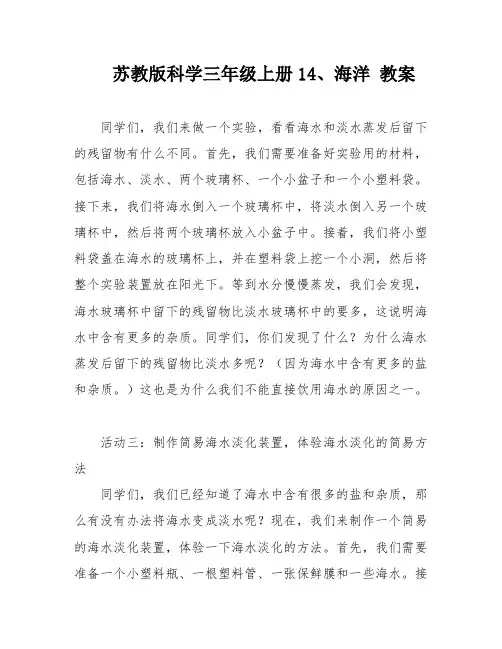 苏教版科学三年级上册 14、海洋 教案

同学们，我们来做一个实验，看看海水和淡水蒸发后留下的残留物有什么不同。首先，我们需要准备好实验用的材料，包括海水、淡水、两个玻璃杯、一个小盆子和一个小塑料袋。接下来，我们将海水倒入一个玻璃杯中，将淡水倒入另一个玻璃杯中，然后将两个玻璃杯放入小盆子中。接着，我们将小塑料袋盖在海水的玻璃杯上，并在塑料袋上挖一个小洞，然后将整个实验装置放在阳光下。等到水分慢慢蒸发，我们会发现，海水玻璃杯中留下的残留物比淡水玻璃杯中的要多，这说明海水中含有更多的杂质。同学们，你们发现了什么？为什么海水蒸发后留下的残留物比淡水多呢？（因为海水中含有更多的盐和杂质。）这也是为什么我们不能直接饮用海水的原因之一。

活动三：制作简易海水淡化装置，体验海水淡化的简易方法

同学们，我们已经知道了海水中含有很多的盐和杂质，那么有没有办法将海水变成淡水呢？现在，我们来制作一个简易的海水淡化装置，体验一下海水淡化的方法。首先，我们需要准备一个小塑料瓶、一根塑料管、一张保鲜膜和一些海水。接